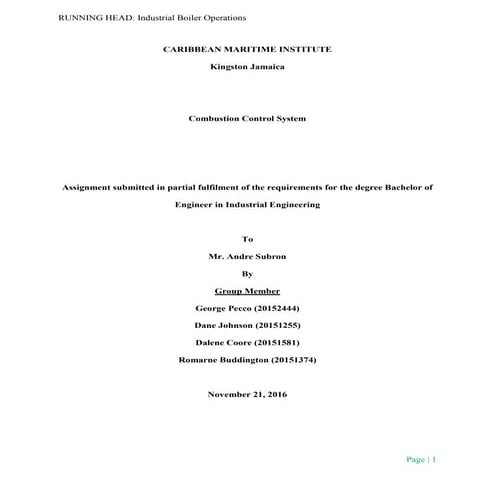 RUNNING HEAD: Industrial Boiler Operations

CARIBBEAN MARITIME INSTITUTE

Kingston Jamaica

Combustion Control System

Assignment submitted in partial fulfilment of the requirements for the degree Bachelor of Engineer in Industrial Engineering

To

Mr. Andre Subron

By

Group Member

George Pecco (20152444)

Dane Johnson (20151255)

Dalene Coore (20151581)

Romarne Buddington (20151374)

November 21, 2016

Page | 1